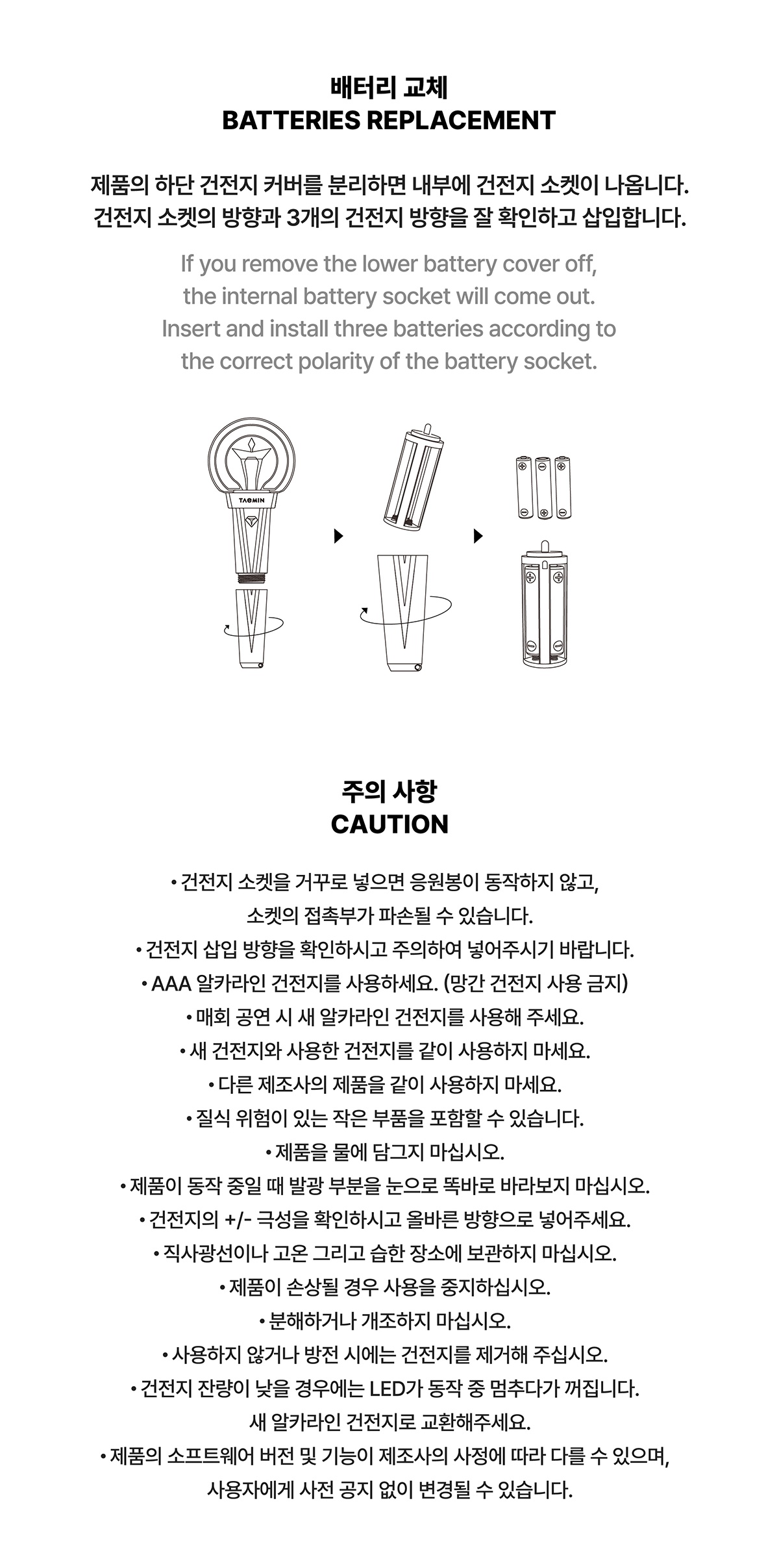 배터리 교체
BATTERIES REPLACEMENT

제품의 하단 건전지 커버를 분리하면 내부에 건전지 소켓이 나옵니다.
건전지 소켓의 방향과 3개의 건전지 방향을 잘 확인하고 삽입합니다.

If you remove the lower battery cover off, the internal battery socket will come out. Insert and install three batteries according to the correct polarity of the battery socket.

TAEMIN

주의 사항
CAUTION

• 건전지 소켓을 거꾸로 넣으면 응원봉이 동작하지 않고, 소켓의 접촉부가 파손될 수 있습니다.
• 건전지 삽입 방향을 확인하시고 주의하여 넣어주시기 바랍니다.
• AAA 알카라인 건전지를 사용하세요. (망간 건전지 사용 금지)
• 매회 공연 시 새 알카라인 건전지를 사용해 주세요.
• 새 건전지와 사용한 건전지를 같이 사용하지 마세요.
• 다른 제조사의 제품을 같이 사용하지 마세요.
• 질식 위험이 있는 작은 부품을 포함할 수 있습니다.
• 제품을 물에 담그지 마십시오.
• 제품이 동작 중일 때 발광 부분을 눈으로 똑바로 바라보지 마십시오.
• 건전지의 +/- 극성을 확인하시고 올바른 방향으로 넣어주세요.
• 직사광선이나 고온 그리고 습한 장소에 보관하지 마십시오.
• 제품이 손상될 경우 사용을 중지하십시오.
• 분해하거나 개조하지 마십시오.
• 사용하지 않거나 방전 시에는 건전지를 제거해 주십시오.
• 건전지 잔량이 낮을 경우에는 LED가 동작 중 멈추다가 꺼집니다. 새 알카라인 건전지로 교환해주세요.
• 제품의 소프트웨어 버전 및 기능이 제조사의 사정에 따라 다를 수 있으며, 사용자에게 사전 공지 없이 변경될 수 있습니다.